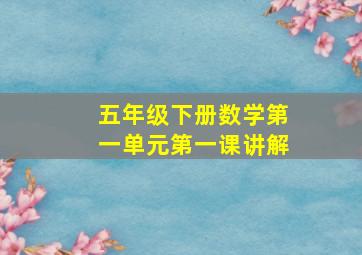 五年级下册数学第一单元第一课讲解